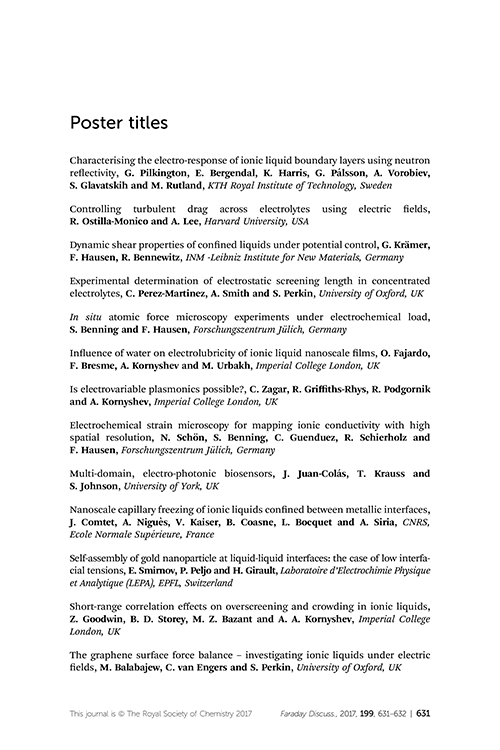 Poster titles

Characterising the electro-response of ionic liquid boundary layers using neutron reflectivity, G. Pilkington, E. Bergendal, K. Harris, G. Pálsson, A. Vorobiev, S. Glavatskih and M. Rutland, KTH Royal Institute of Technology, Sweden

Controlling turbulent drag across electrolytes using electric fields, R. Ostilla-Monico and A. Lee, Harvard University, USA

Dynamic shear properties of confined liquids under potential control, G. Krämer, F. Hausen, R. Bennewitz, INM -Leibniz Institute for New Materials, Germany

Experimental determination of electrostatic screening length in concentrated electrolytes, C. Perez-Martinez, A. Smith and S. Perkin, University of Oxford, UK

In situ atomic force microscopy experiments under electrochemical load, S. Benning and F. Hausen, Forschungszentrum Jülich, Germany

Influence of water on electrolubricity of ionic liquid nanoscale films, O. Fajardo, F. Bresme, A. Kornyshev and M. Urbakh, Imperial College London, UK

Is electrovariable plasmonics possible?, C. Zagar, R. Griffiths-Rhys, R. Podgornik and A. Kornyshev, Imperial College London, UK

Electrochemical strain microscopy for mapping ionic conductivity with high spatial resolution, N. Schön, S. Benning, C. Guenduez, R. Schierholz and F. Hausen, Forschungszentrum Jülich, Germany

Multi-domain, electro-photonic biosensors, J. Juan-Colás, T. Krauss and S. Johnson, University of York, UK

Nanoscale capillary freezing of ionic liquids confined between metallic interfaces, J. Comtet, A. Niguès, V. Kaiser, B. Coasne, L. Bocquet and A. Siria, CNRS, Ecole Normale Supérieure, France

Self-assembly of gold nanoparticle at liquid-liquid interfaces: the case of low interfacial tensions, E. Smirnov, P. Peljo and H. Girault, Laboratoire d'Electrochimie Physique et Analytique (LEPA), EPFL, Switzerland

Short-range correlation effects on overscreening and crowding in ionic liquids, Z. Goodwin, B. D. Storey, M. Z. Bazant and A. A. Kornyshev, Imperial College London, UK

The graphene surface force balance – investigating ionic liquids under electric fields, M. Balabajew, C. van Engers and S. Perkin, University of Oxford, UK

This journal is © The Royal Society of Chemistry 2017 Faraday Discuss., 2017, 199, 631–632 | 631